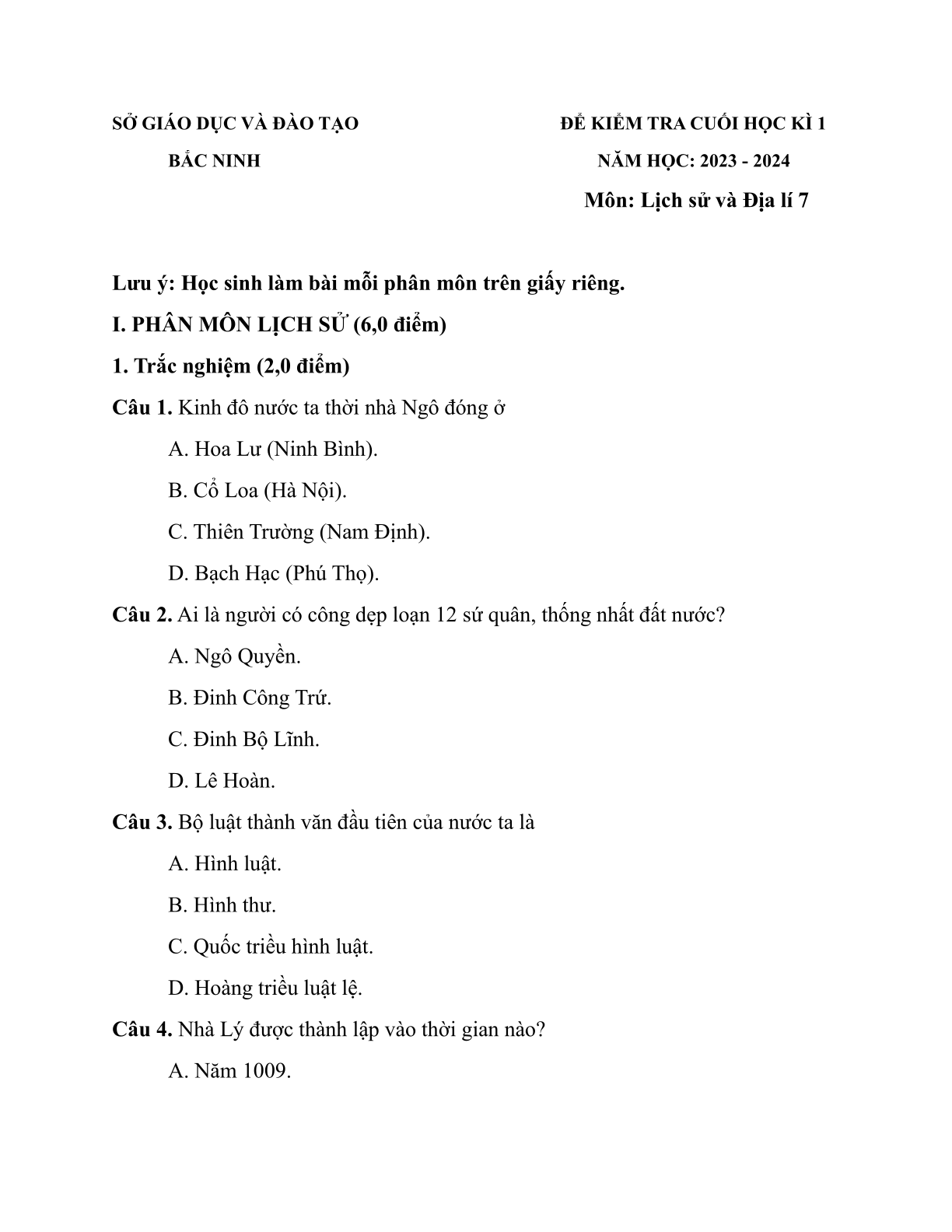 SỞ GIÁO DỤC VÀ ĐÀO TẠO

BẮC NINH

ĐỀ KIỂM TRA CUỐI HỌC KÌ 1

NĂM HỌC: 2023 - 2024

Môn: Lịch sử và Địa lí 7

Lưu ý: Học sinh làm bài mỗi phân môn trên giấy riêng.

I. PHÂN MÔN LỊCH SỬ (6,0 điểm)

1. Trắc nghiệm (2,0 điểm)

Câu 1. Kinh đô nước ta thời nhà Ngô đóng ở

A. Hoa Lư (Ninh Bình).

B. Cổ Loa (Hà Nội).

C. Thiên Trường (Nam Định).

D. Bạch Hạc (Phú Thọ).

Câu 2. Ai là người có công dẹp loạn 12 sứ quân, thống nhất đất nước?

A. Ngô Quyền.

B. Đinh Công Trứ.

C. Đinh Bộ Lĩnh.

D. Lê Hoàn.

Câu 3. Bộ luật thành văn đầu tiên của nước ta là

A. Hình luật.

B. Hình thư.

C. Quốc triều hình luật.

D. Hoàng triều luật lệ.

Câu 4. Nhà Lý được thành lập vào thời gian nào?

A. Năm 1009.